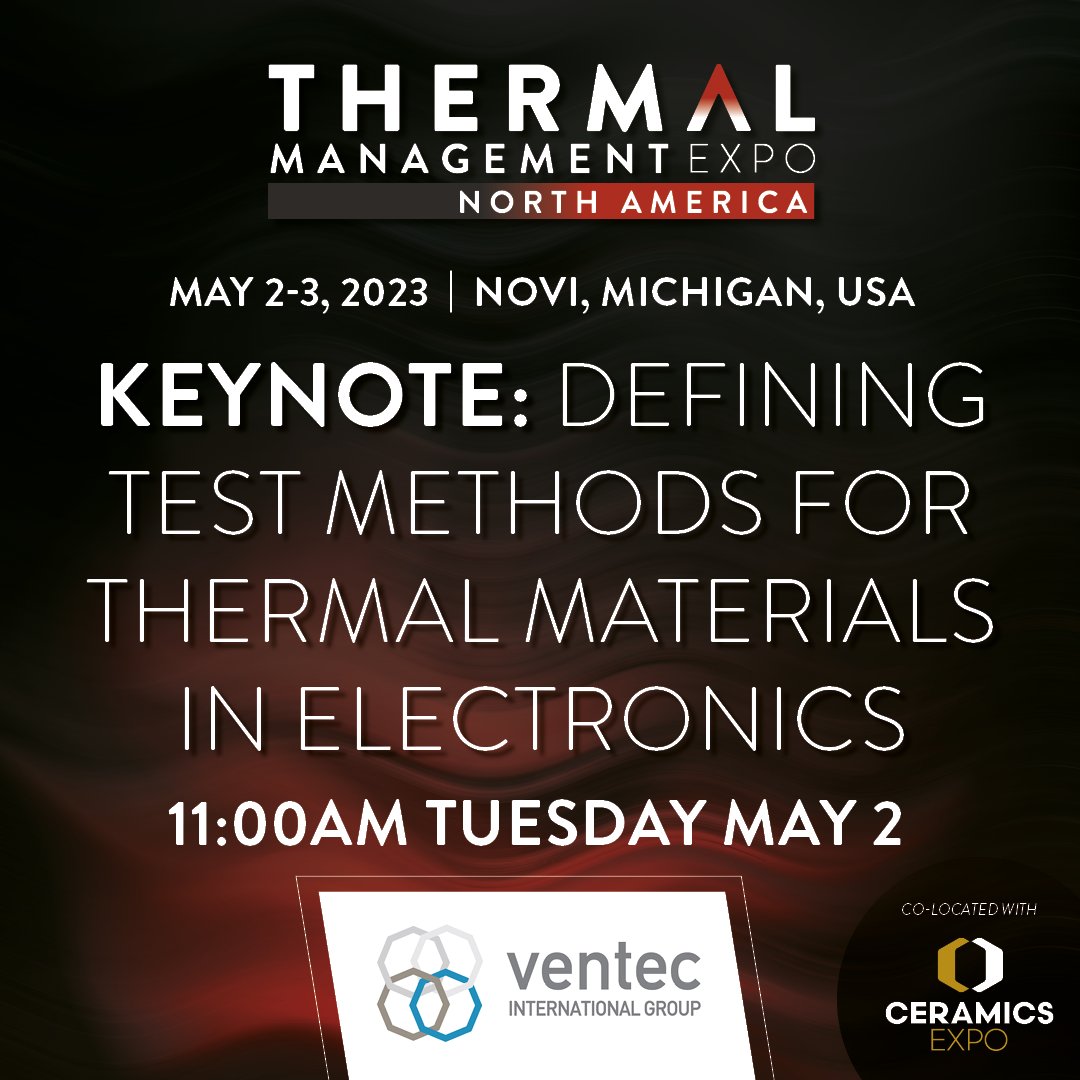 THERMAL
MANAGEMENT EXPO
NORTH AMERICA

MAY 2-3, 2023 | NOVI, MICHIGAN, USA

KEYNOTE: DEFINING TEST METHODS FOR THERMAL MATERIALS IN ELECTRONICS

11:00AM TUESDAY MAY 2

ventec
INTERNATIONAL GROUP

CO-LOCATED WITH

CERAMICS
EXPO